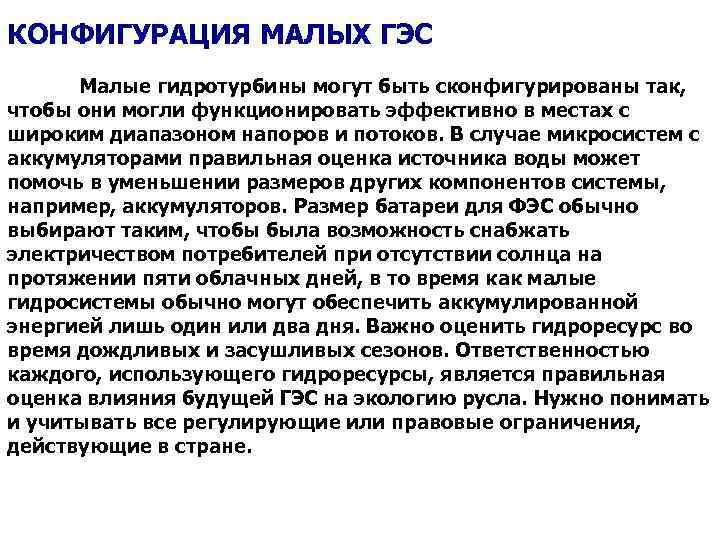 КОНФИГУРАЦИЯ МАЛЫХ ГЭС

Малые гидротурбины могут быть сконфигурированы так, чтобы они могли функционировать эффективно в местах с широким диапазоном напоров и потоков. В случае микросистем с аккумуляторами правильная оценка источника воды может помочь в уменьшении размеров других компонентов системы, например, аккумуляторов. Размер батареи для ФЭС обычно выбирают таким, чтобы была возможность снабжать электричеством потребителей при отсутствии солнца на протяжении пяти облачных дней, в то время как малые гидросистемы обычно могут обеспечить аккумулированной энергией лишь один или два дня. Важно оценить гидроресурс во время дождливых и засушливых сезонов. Ответственностью каждого, использующего гидроресурсы, является правильная оценка влияния будущей ГЭС на экологию русла. Нужно понимать и учитывать все регулирующие или правовые ограничения, действующие в стране.